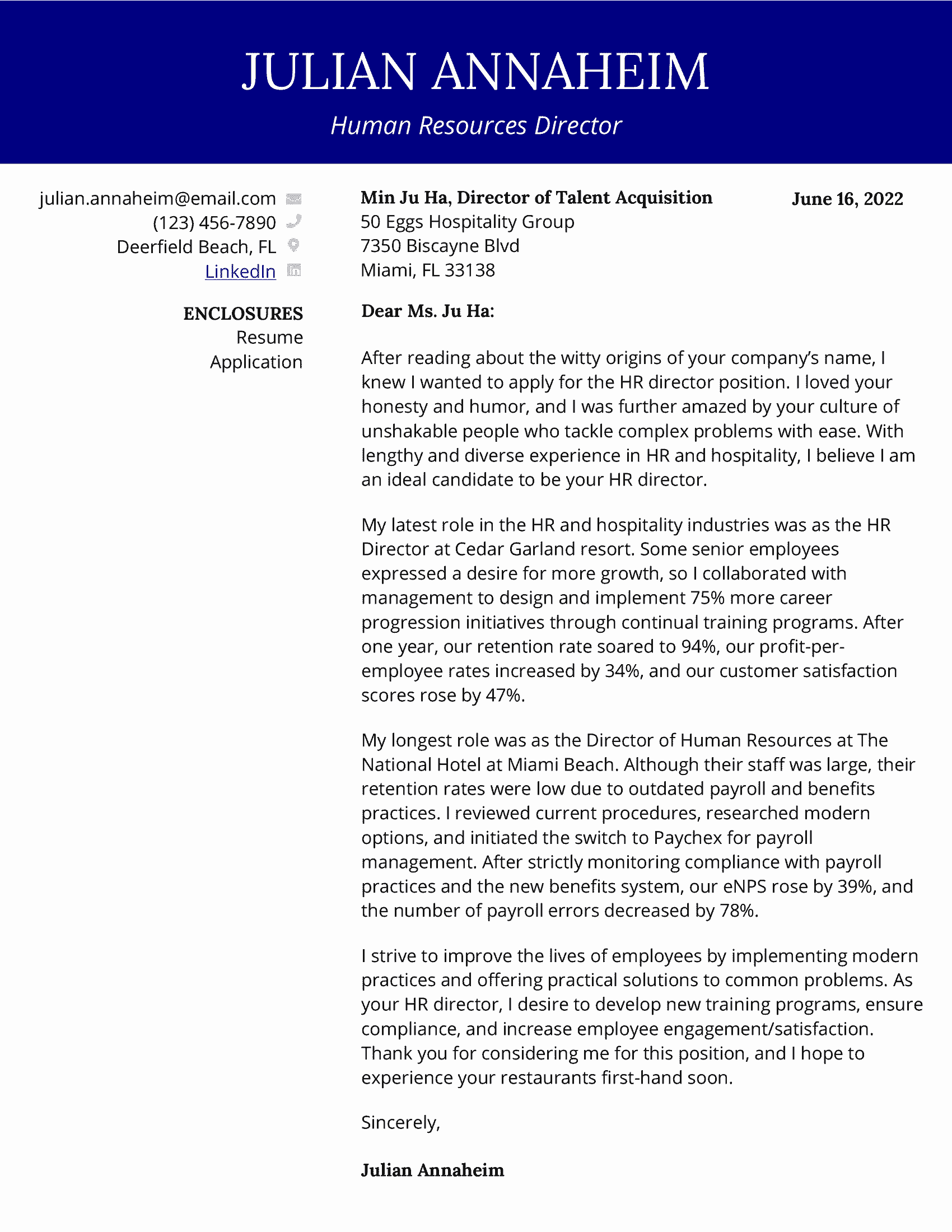 JULIAN ANNAHEIM

Human Resources Director

julian.annaheim@email.com
(123) 456-7890
Deerfield Beach, FL
LinkedIn

ENCLOSURES
Resume
Application

Min Ju Ha, Director of Talent Acquisition
50 Eggs Hospitality Group
7350 Biscayne Blvd
Miami, FL 33138

June 16, 2022

Dear Ms. Ju Ha:

After reading about the witty origins of your company's name, I knew I wanted to apply for the HR director position. I loved your honesty and humor, and I was further amazed by your culture of unshakable people who tackle complex problems with ease. With lengthy and diverse experience in HR and hospitality, I believe I am an ideal candidate to be your HR director.

My latest role in the HR and hospitality industries was as the HR Director at Cedar Garland resort. Some senior employees expressed a desire for more growth, so I collaborated with management to design and implement 75% more career progression initiatives through continual training programs. After one year, our retention rate soared to 94%, our profit-per-employee rates increased by 34%, and our customer satisfaction scores rose by 47%.

My longest role was as the Director of Human Resources at The National Hotel at Miami Beach. Although their staff was large, their retention rates were low due to outdated payroll and benefits practices. I reviewed current procedures, researched modern options, and initiated the switch to Paychex for payroll management. After strictly monitoring compliance with payroll practices and the new benefits system, our eNPS rose by 39%, and the number of payroll errors decreased by 78%.

I strive to improve the lives of employees by implementing modern practices and offering practical solutions to common problems. As your HR director, I desire to develop new training programs, ensure compliance, and increase employee engagement/satisfaction. Thank you for considering me for this position, and I hope to experience your restaurants first-hand soon.

Sincerely,

Julian Annaheim